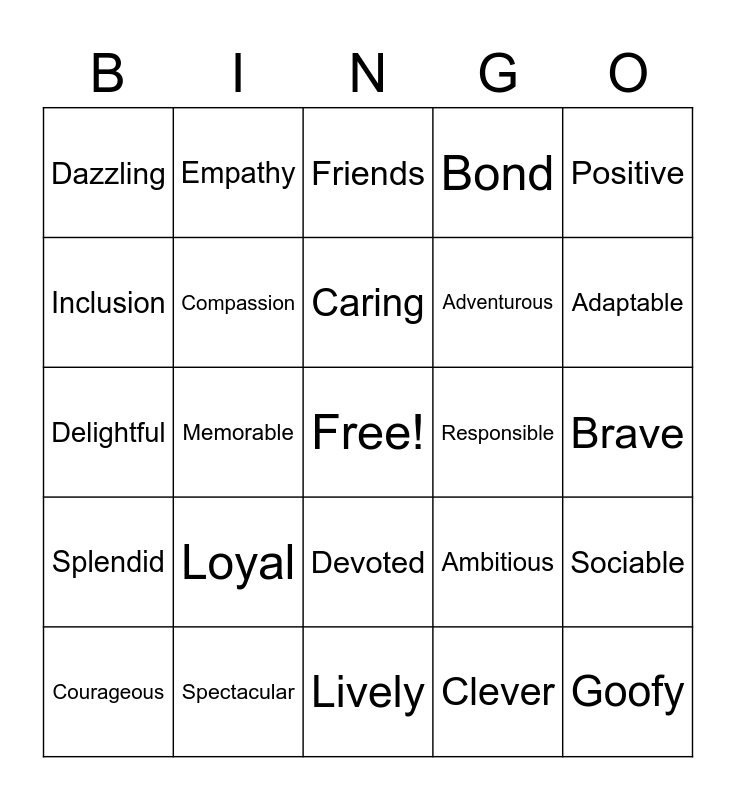 | B | I | N | G | O |
|---|---|---|---|---|
| Dazzling | Empathy | Friends | Bond | Positive |
| Inclusion | Compassion | Caring | Adventurous | Adaptable |
| Delightful | Memorable | Free! | Responsible | Brave |
| Splendid | Loyal | Devoted | Ambitious | Sociable |
| Courageous | Spectacular | Lively | Clever | Goofy |